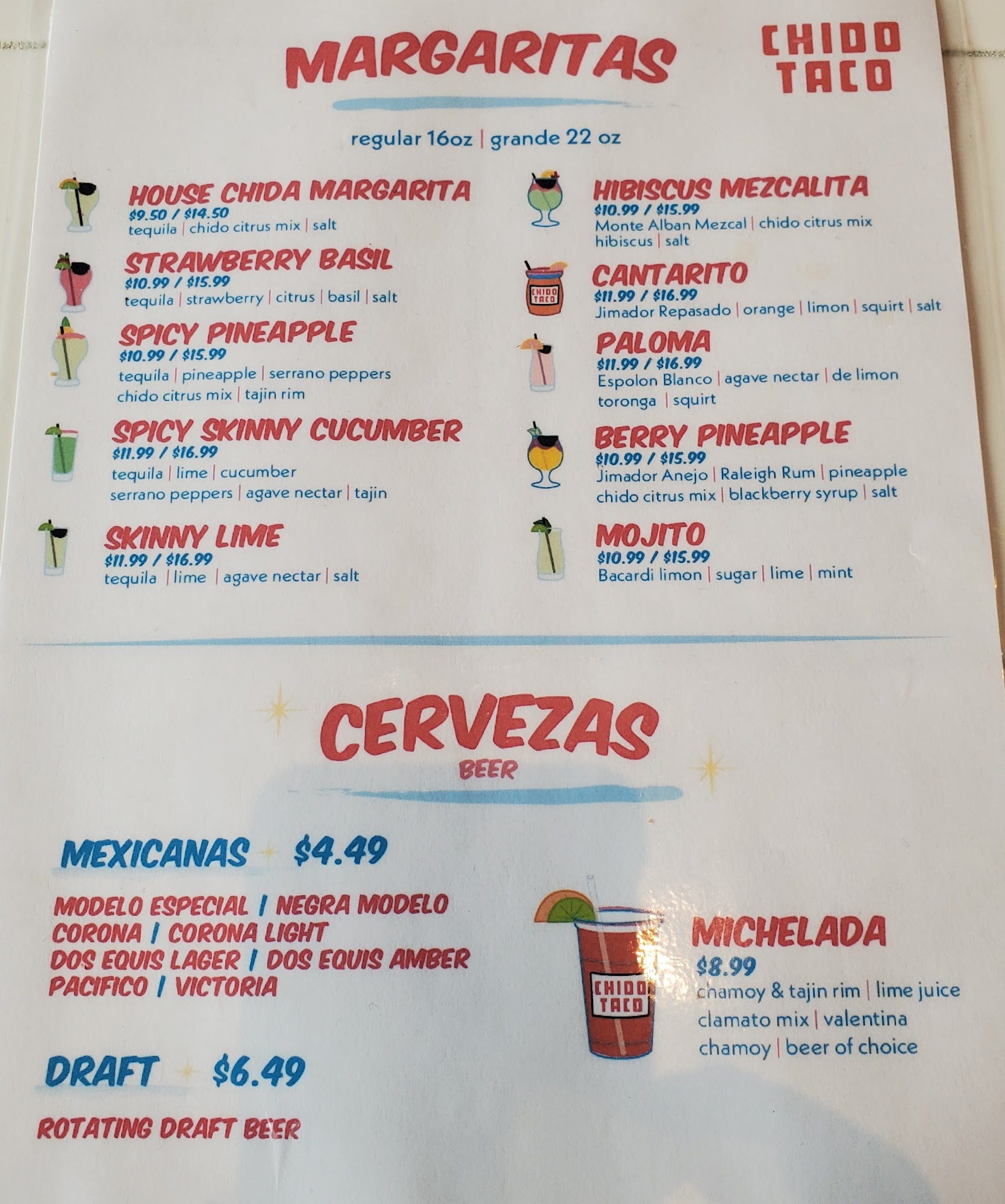 MARGARITAS

CHIDO TACO

regular 16oz | grande 22 oz

HOUSE CHIDA MARGARITA
$9.50 / $14.50
tequila | chido citrus mix | salt

STRAWBERRY BASIL
$10.99 / $15.99
tequila | strawberry | citrus | basil | salt

SPICY PINEAPPLE
$10.99 / $15.99
tequila | pineapple | serrano peppers chido citrus mix | tajin rim

SPICY SKINNY CUCUMBER
$11.99 / $16.99
tequila | lime | cucumber serrano peppers | agave nectar | tajin

SKINNY LIME
$11.99 / $16.99
tequila | lime | agave nectar | salt

HIBISCUS MEZCALITA
$10.99 / $15.99
Monte Alban Mezcal | chido citrus mix hibiscus | salt

CANTARITO
$11.99 / $16.99
Jimador Repasado | orange | limon | squirt | salt

PALOMA
$11.99 / $16.99
Espolon Blanco | agave nectar | de limon toronga | squirt

BERRY PINEAPPLE
$10.99 / $15.99
Jimador Anejo | Raleigh Rum | pineapple chido citrus mix | blackberry syrup | salt

MOJITO
$10.99 / $15.99
Bacardi limon | sugar | lime | mint

CERVEZAS
BEER

MEXICANAS $4.49

MODELO ESPECIAL | NEGRA MODELO
CORONA | CORONA LIGHT
DOS EQUIS LAGER | DOS EQUIS AMBER
PACIFICO | VICTORIA

DRAFT $6.49

ROTATING DRAFT BEER

CHIDO TACO

MICHELADA
$8.99
chamoy & tajin rim | lime juice clamato mix | valentina chamoy | beer of choice